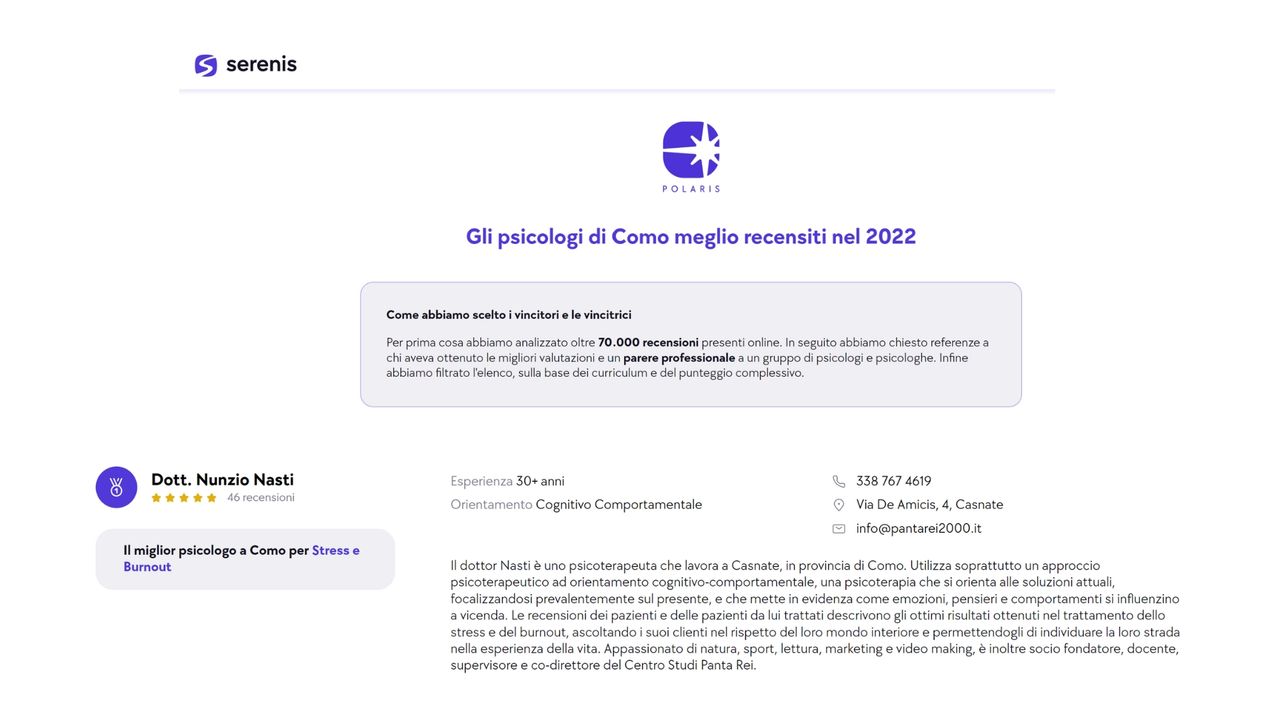 serenis

POLARIS

Gli psicologi di Como meglio recensiti nel 2022

Come abbiamo scelto i vincitori e le vincitrici

Per prima cosa abbiamo analizzato oltre 70.000 recensioni presenti online. In seguito abbiamo chiesto referenze a chi aveva ottenuto le migliori valutazioni e un parere professionale a un gruppo di psicologi e psicologhe. Infine abbiamo filtrato l'elenco, sulla base dei curriculum e del punteggio complessivo.

Dott. Nunzio Nasti
46 recensioni

Il miglior psicologo a Como per Stress e Burnout

Esperienza 30+ anni
Orientamento Cognitivo Comportamentale

338 767 4619
Via De Amicis, 4, Casnate
info@pantarei2000.it

Il dottor Nasti è uno psicoterapeuta che lavora a Casnate, in provincia di Como. Utilizza soprattutto un approccio psicoterapeutico ad orientamento cognitivo-comportamentale, una psicoterapia che si orienta alle soluzioni attuali, focalizzandosi prevalentemente sul presente, e che mette in evidenza come emozioni, pensieri e comportamenti si influenzino a vicenda. Le recensioni dei pazienti e delle pazienti da lui trattati descrivono gli ottimi risultati ottenuti nel trattamento dello stress e del burnout, ascoltando i suoi clienti nel rispetto del loro mondo interiore e permettendogli di individuare la loro strada nella esperienza della vita. Appassionato di natura, sport, lettura, marketing e video making, è inoltre socio fondatore, docente, supervisore e co-direttore del Centro Studi Panta Rei.